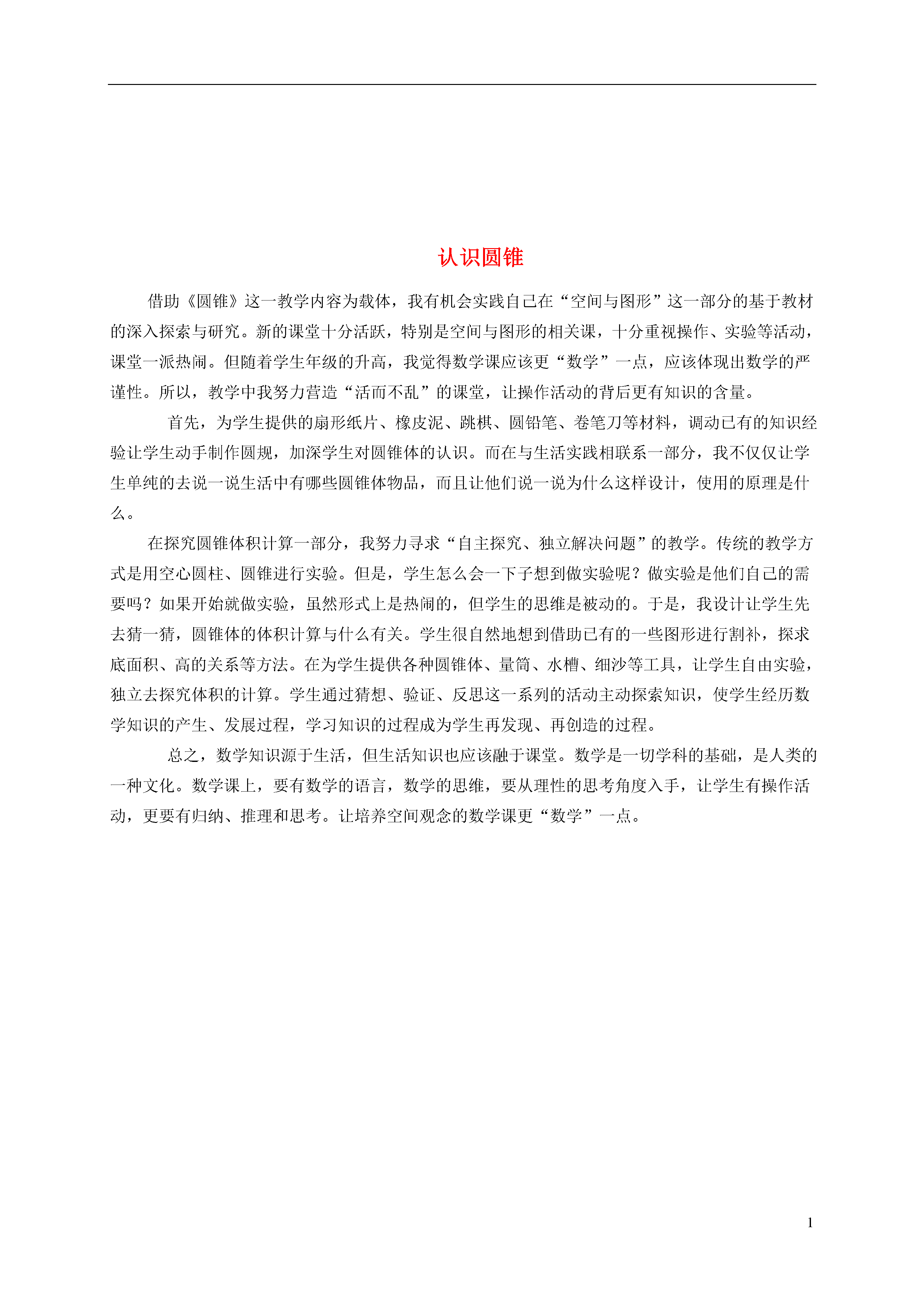 认识圆锥

借助《圆锥》这一教学内容为载体，我有机会实践自己在“空间与图形”这一部分的基于教材的深入探索与研究。新的课堂十分活跃，特别是空间与图形的相关课，十分重视操作、实验等活动，课堂一派热闹。但随着学生年级的升高，我觉得数学课应该更“数学”一点，应该体现出数学的严谨性。所以，教学中我努力营造“活而不乱”的课堂，让操作活动的背后更有知识的含量。

首先，为学生提供的扇形纸片、橡皮泥、跳棋、圆铅笔、卷笔刀等材料，调动已有的知识经验让学生动手制作圆规，加深学生对圆锥体的认识。而在与生活实践相联系一部分，我不仅仅让学生单纯的去说一说生活中有哪些圆锥体物品，而且让他们说一说为什么这样设计，使用的原理是什么。

在探究圆锥体积计算一部分，我努力寻求“自主探究、独立解决问题”的教学。传统的教学方式是用空心圆柱、圆锥进行实验。但是，学生怎么会一下子想到做实验呢？做实验是他们自己的需要吗？如果开始就做实验，虽然形式上是热闹的，但学生的思维是被动的。于是，我设计让学生先去猜一猜，圆锥体的体积计算与什么有关。学生很自然地想到借助已有的一些图形进行割补，探求底面积、高的关系等方法。在为学生提供各种圆锥体、量筒、水槽、细沙等工具，让学生自由实验，独立去探究体积的计算。学生通过猜想、验证、反思这一系列的活动主动探索知识，使学生经历数学知识的产生、发展过程，学习知识的过程成为学生再发现、再创造的过程。

总之，数学知识源于生活，但生活知识也应该融于课堂。数学是一切学科的基础，是人类的一种文化。数学课上，要有数学的语言，数学的思维，要从理性的思考角度入手，让学生有操作活动，更要有归纳、推理和思考。让培养空间观念的数学课更“数学”一点。

1